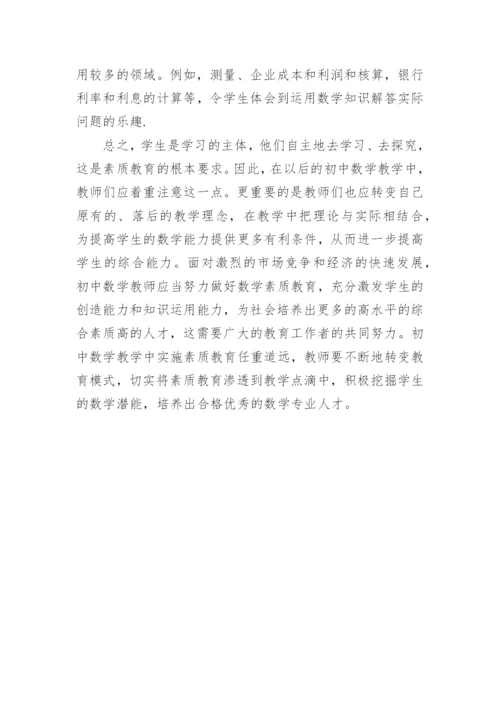 用较多的领域。例如，测量、企业成本和利润和核算，银行利率和利息的计算等，令学生体会到运用数学知识解答实际问题的乐趣.

总之，学生是学习的主体，他们自主地去学习、去探究，这是素质教育的根本要求。因此，在以后的初中数学教学中，教师们应着重注意这一点。更重要的是教师们也应转变自己原有的、落后的教学理念，在教学中把理论与实际相结合，为提高学生的数学能力提供更多有利条件，从而进一步提高学生的综合能力。面对激烈的市场竞争和经济的快速发展，初中数学教师应当努力做好数学素质教育，充分激发学生的创造能力和知识运用能力，为社会培养出更多的高水平的综合素质高的人才，这需要广大的教育工作者的共同努力。初中数学教学中实施素质教育任重道远，教师要不断地转变教育模式，切实将素质教育渗透到教学点滴中，积极挖掘学生的数学潜能，培养出合格优秀的数学专业人才。